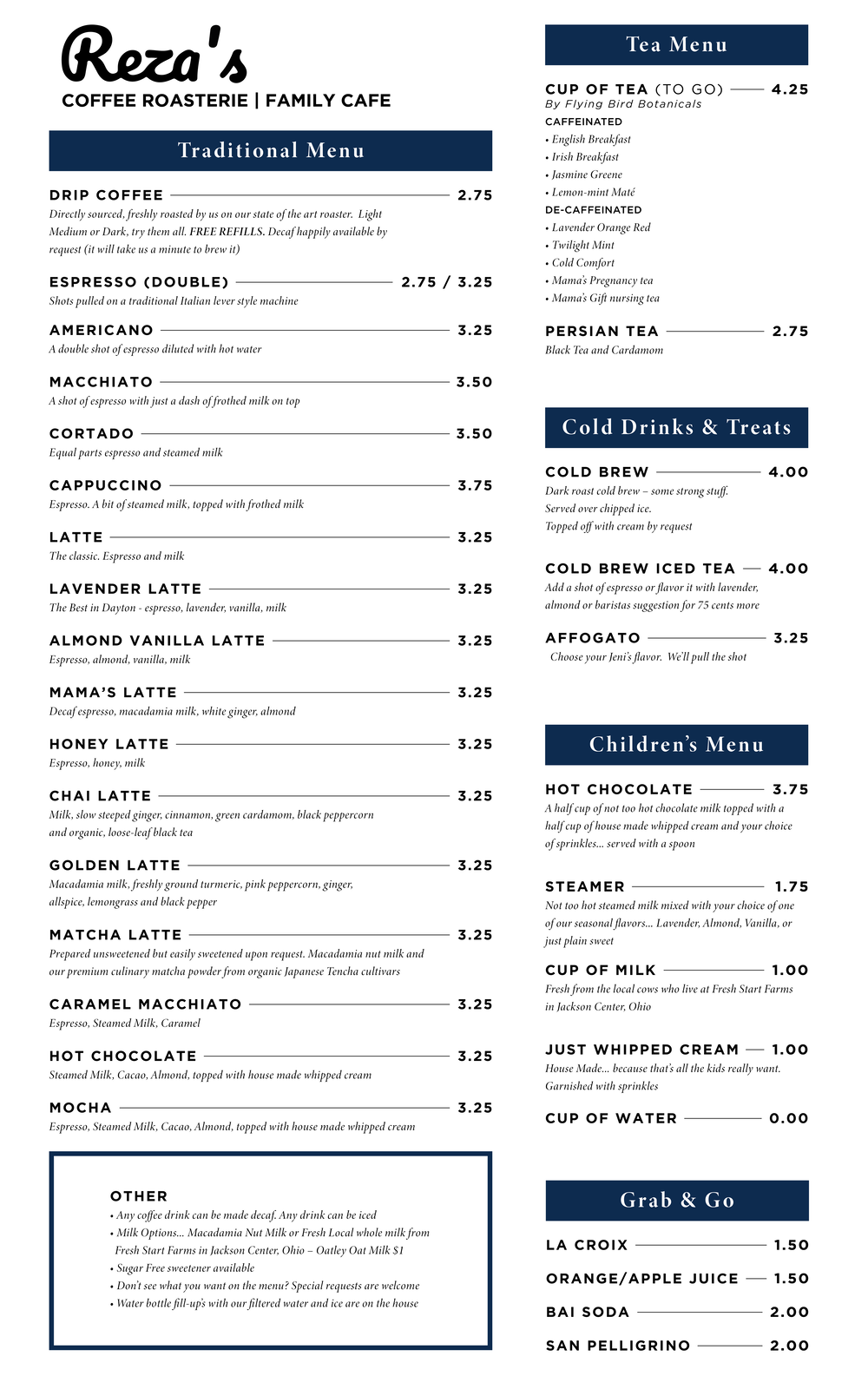 Reza's
COFFEE ROASTERIE | FAMILY CAFE

Traditional Menu

DRIP COFFEE 2.75
Directly sourced, freshly roasted by us on our state of the art roaster. Light Medium or Dark, try them all. FREE REFILLS. Decaf happily available by request (it will take us a minute to brew it)

ESPRESSO (DOUBLE) 2.75 / 3.25
Shots pulled on a traditional Italian lever style machine

AMERICANO 3.25
A double shot of espresso diluted with hot water

MACCHIATO 3.50
A shot of espresso with just a dash of frothed milk on top

CORTADO 3.50
Equal parts espresso and steamed milk

CAPPUCCINO 3.75
Espresso. A bit of steamed milk, topped with frothed milk

LATTE 3.25
The classic. Espresso and milk

LAVENDER LATTE 3.25
The Best in Dayton - espresso, lavender, vanilla, milk

ALMOND VANILLA LATTE 3.25
Espresso, almond, vanilla, milk

MAMA'S LATTE 3.25
Decaf espresso, macadamia milk, white ginger, almond

HONEY LATTE 3.25
Espresso, honey, milk

CHAI LATTE 3.25
Milk, slow steeped ginger, cinnamon, green cardamom, black peppercorn and organic, loose-leaf black tea

GOLDEN LATTE 3.25
Macadamia milk, freshly ground turmeric, pink peppercorn, ginger, allspice, lemongrass and black pepper

MATCHA LATTE 3.25
Prepared unsweetened but easily sweetened upon request. Macadamia nut milk and our premium culinary matcha powder from organic Japanese Tencha cultivars

CARAMEL MACCHIATO 3.25
Espresso, Steamed Milk, Caramel

HOT CHOCOLATE 3.25
Steamed Milk, Cacao, Almond, topped with house made whipped cream

MOCHA 3.25
Espresso, Steamed Milk, Cacao, Almond, topped with house made whipped cream

OTHER
• Any coffee drink can be made decaf. Any drink can be iced
• Milk Options... Macadamia Nut Milk or Fresh Local whole milk from Fresh Start Farms in Jackson Center, Ohio – Oatley Oat Milk $1
• Sugar Free sweetener available
• Don't see what you want on the menu? Special requests are welcome
• Water bottle fill-up's with our filtered water and ice are on the house

Tea Menu

CUP OF TEA (TO GO) 4.25
By Flying Bird Botanicals
CAFFEINATED
• English Breakfast
• Irish Breakfast
• Jasmine Greene
• Lemon-mint Maté
DE-CAFFEINATED
• Lavender Orange Red
• Twilight Mint
• Cold Comfort
• Mama's Pregnancy tea
• Mama's Gift nursing tea

PERSIAN TEA 2.75
Black Tea and Cardamom

Cold Drinks & Treats

COLD BREW 4.00
Dark roast cold brew – some strong stuff. Served over chipped ice. Topped off with cream by request

COLD BREW ICED TEA 4.00
Add a shot of espresso or flavor it with lavender, almond or baristas suggestion for 75 cents more

AFFOGATO 3.25
Choose your Jeni's flavor. We'll pull the shot

Children's Menu

HOT CHOCOLATE 3.75
A half cup of not too hot chocolate milk topped with a half cup of house made whipped cream and your choice of sprinkles... served with a spoon

STEAMER 1.75
Not too hot steamed milk mixed with your choice of one of our seasonal flavors... Lavender, Almond, Vanilla, or just plain sweet

CUP OF MILK 1.00
Fresh from the local cows who live at Fresh Start Farms in Jackson Center, Ohio

JUST WHIPPED CREAM 1.00
House Made... because that's all the kids really want. Garnished with sprinkles

CUP OF WATER 0.00

Grab & Go

LA CROIX 1.50

ORANGE/APPLE JUICE 1.50

BAI SODA 2.00

SAN PELLIGRINO 2.00